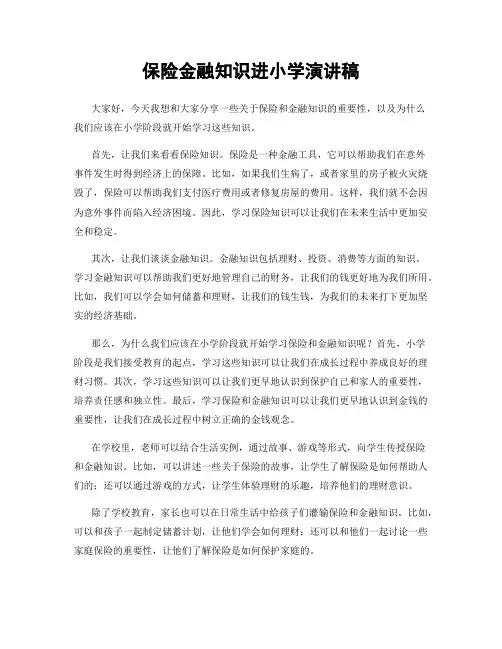 保险金融知识进小学演讲稿

大家好，今天我想和大家分享一些关于保险和金融知识的重要性，以及为什么我们应该在小学阶段就开始学习这些知识。

首先，让我们来看看保险知识。保险是一种金融工具，它可以帮助我们在意外事件发生时得到经济上的保障。比如，如果我们生病了，或者家里的房子被火灾烧毁了，保险可以帮助我们支付医疗费用或者修复房屋的费用。这样，我们就不会因为意外事件而陷入经济困境。因此，学习保险知识可以让我们在未来生活中更加安全和稳定。

其次，让我们谈谈金融知识。金融知识包括理财、投资、消费等方面的知识。学习金融知识可以帮助我们更好地管理自己的财务，让我们的钱更好地为我们所用。比如，我们可以学会如何储蓄和理财，让我们的钱生钱，为我们的未来打下更加坚实的经济基础。

那么，为什么我们应该在小学阶段就开始学习保险和金融知识呢？首先，小学阶段是我们接受教育的起点，学习这些知识可以让我们在成长过程中养成良好的理财习惯。其次，学习这些知识可以让我们更早地认识到保护自己和家人的重要性，培养责任感和独立性。最后，学习保险和金融知识可以让我们更早地认识到金钱的重要性，让我们在成长过程中树立正确的金钱观念。

在学校里，老师可以结合生活实例，通过故事、游戏等形式，向学生传授保险和金融知识。比如，可以讲述一些关于保险的故事，让学生了解保险是如何帮助人们的；还可以通过游戏的方式，让学生体验理财的乐趣，培养他们的理财意识。

除了学校教育，家长也可以在日常生活中给孩子们灌输保险和金融知识。比如，可以和孩子一起制定储蓄计划，让他们学会如何理财；还可以和他们一起讨论一些家庭保险的重要性，让他们了解保险是如何保护家庭的。